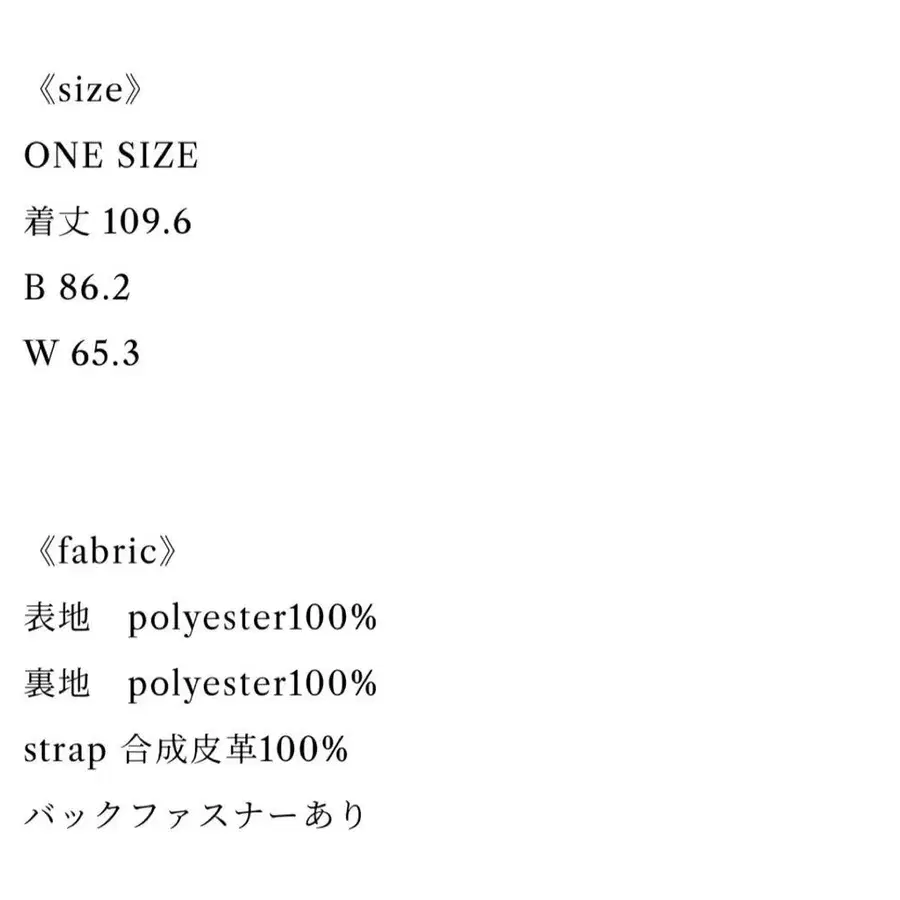 《size》

ONE SIZE

着丈 109.6

B 86.2

W 65.3

《fabric》

表地　polyester100%

裏地　polyester100%

strap 合成皮革100%

バックファスナーあり